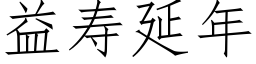 益寿延年